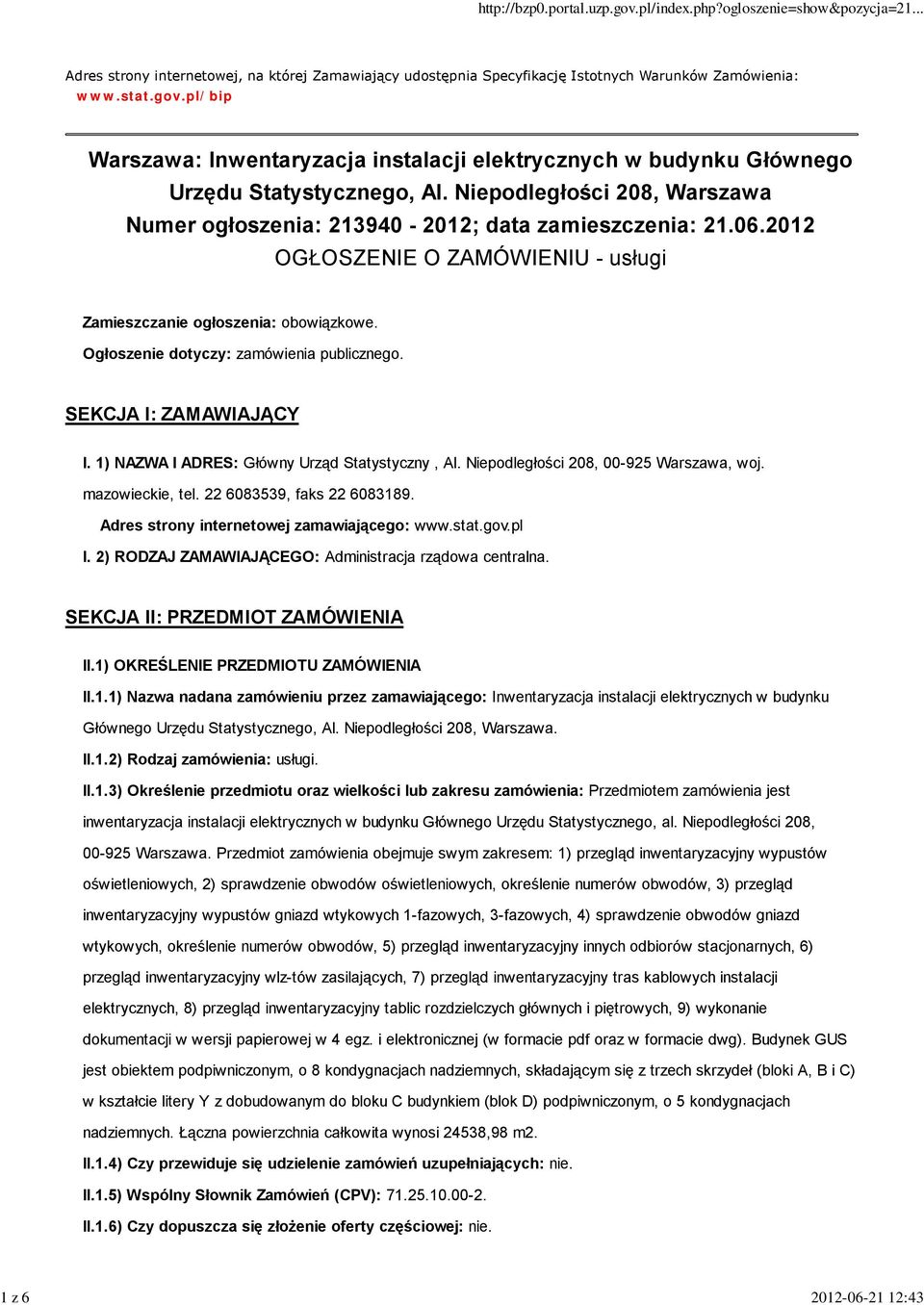 http://bzp0.portal.uzp.gov.pl/index.php?ogloszenie=show&pozycja=21...

Adres strony internetowej, na której Zamawiający udostępnia Specyfikację Istotnych Warunków Zamówienia: www.stat.gov.pl/bip

Warszawa: Inwentaryzacja instalacji elektrycznych w budynku Głównego Urzędu Statystycznego, Al. Niepodległości 208, Warszawa
Numer ogłoszenia: 213940 - 2012; data zamieszczenia: 21.06.2012
OGŁOSZENIE O ZAMÓWIENIU - usługi

Zamieszczanie ogłoszenia: obowiązkowe.

Ogłoszenie dotyczy: zamówienia publicznego.

SEKCJA I: ZAMAWIAJĄCY

I. 1) NAZWA I ADRES: Główny Urząd Statystyczny , Al. Niepodległości 208, 00-925 Warszawa, woj. mazowieckie, tel. 22 6083539, faks 22 6083189.

Adres strony internetowej zamawiającego: www.stat.gov.pl

I. 2) RODZAJ ZAMAWIAJĄCEGO: Administracja rządowa centralna.

SEKCJA II: PRZEDMIOT ZAMÓWIENIA

II.1) OKREŚLENIE PRZEDMIOTU ZAMÓWIENIA

II.1.1) Nazwa nadana zamówieniu przez zamawiającego: Inwentaryzacja instalacji elektrycznych w budynku Głównego Urzędu Statystycznego, Al. Niepodległości 208, Warszawa.

II.1.2) Rodzaj zamówienia: usługi.

II.1.3) Określenie przedmiotu oraz wielkości lub zakresu zamówienia: Przedmiotem zamówienia jest inwentaryzacja instalacji elektrycznych w budynku Głównego Urzędu Statystycznego, al. Niepodległości 208, 00-925 Warszawa. Przedmiot zamówienia obejmuje swym zakresem: 1) przegląd inwentaryzacyjny wypustów oświetleniowych, 2) sprawdzenie obwodów oświetleniowych, określenie numerów obwodów, 3) przegląd inwentaryzacyjny wypustów gniazd wtykowych 1-fazowych, 3-fazowych, 4) sprawdzenie obwodów gniazd wtykowych, określenie numerów obwodów, 5) przegląd inwentaryzacyjny innych odbiorów stacjonarnych, 6) przegląd inwentaryzacyjny wlz-tów zasilających, 7) przegląd inwentaryzacyjny tras kablowych instalacji elektrycznych, 8) przegląd inwentaryzacyjny tablic rozdzielczych głównych i piętrowych, 9) wykonanie dokumentacji w wersji papierowej w 4 egz. i elektronicznej (w formacie pdf oraz w formacie dwg). Budynek GUS jest obiektem podpiwniczonym, o 8 kondygnacjach nadziemnych, składającym się z trzech skrzydeł (bloki A, B i C) w kształcie litery Y z dobudowanym do bloku C budynkiem (blok D) podpiwniczonym, o 5 kondygnacjach nadziemnych. Łączna powierzchnia całkowita wynosi 24538,98 m2.

II.1.4) Czy przewiduje się udzielenie zamówień uzupełniających: nie.

II.1.5) Wspólny Słownik Zamówień (CPV): 71.25.10.00-2.

II.1.6) Czy dopuszcza się złożenie oferty częściowej: nie.

1 z 6 2012-06-21 12:43